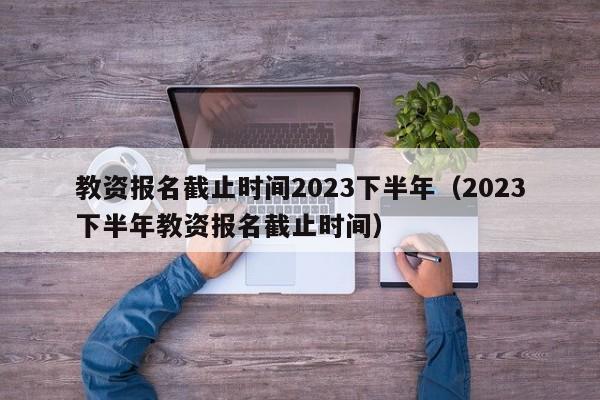 教资报名截止时间2023下半年（2023下半年教资报名截止时间）